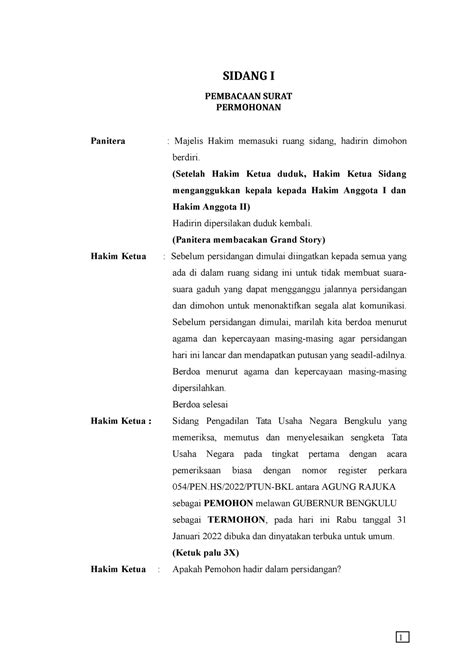 SIDANG I

PEMBACAAN SURAT
PERMOHONAN

Panitera : Majelis Hakim memasuki ruang sidang, hadirin dimohon berdiri.

(Setelah Hakim Ketua duduk, Hakim Ketua Sidang menganggukkan kepala kepada Hakim Anggota I dan Hakim Anggota II)

Hadirin dipersilakan duduk kembali.

(Panitera membacakan Grand Story)

Hakim Ketua : Sebelum persidangan dimulai diingatkan kepada semua yang ada di dalam ruang sidang ini untuk tidak membuat suara-suara gaduh yang dapat mengganggu jalannya persidangan dan dimohon untuk menonaktifkan segala alat komunikasi. Sebelum persidangan dimulai, marilah kita berdoa menurut agama dan kepercayaan masing-masing agar persidangan hari ini lancar dan mendapatkan putusan yang seadil-adilnya. Berdoa menurut agama dan kepercayaan masing-masing dipersilahkan.

Berdoa selesai

Hakim Ketua : Sidang Pengadilan Tata Usaha Negara Bengkulu yang memeriksa, memutus dan menyelesaikan sengketa Tata Usaha Negara pada tingkat pertama dengan acara pemeriksaan biasa dengan nomor register perkara 054/PEN.HS/2022/PTUN-BKL antara AGUNG RAJUKA sebagai PEMOHON melawan GUBERNUR BENGKULU sebagai TERMOHON, pada hari ini Rabu tanggal 31 Januari 2022 dibuka dan dinyatakan terbuka untuk umum.

(Ketuk palu 3X)

Hakim Ketua : Apakah Pemohon hadir dalam persidangan?

1